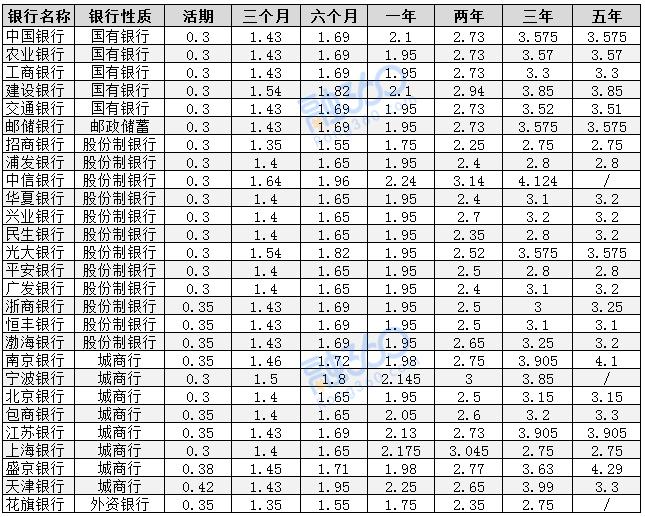 | 银行名称 | 银行性质 | 活期 | 三个月 | 六个月 | 一年 | 两年 | 三年 | 五年 |
|---|---|---|---|---|---|---|---|---|
| 中国银行 | 国有银行 | 0.3 | 1.43 | 1.69 | 2.1 | 2.73 | 3.575 | 3.575 |
| 农业银行 | 国有银行 | 0.3 | 1.43 | 1.69 | 1.95 | 2.73 | 3.57 | 3.57 |
| 工商银行 | 国有银行 | 0.3 | 1.43 | 1.69 | 1.95 | 2.73 | 3.3 | 3.3 |
| 建设银行 | 国有银行 | 0.3 | 1.54 | 1.82 | 2.1 | 2.94 | 3.85 | 3.85 |
| 交通银行 | 国有银行 | 0.3 | 1.43 | 1.69 | 1.95 | 2.73 | 3.52 | 3.51 |
| 邮储银行 | 邮政储蓄 | 0.3 | 1.43 | 1.69 | 1.95 | 2.73 | 3.575 | 3.575 |
| 招商银行 | 股份制银行 | 0.3 | 1.35 | 1.55 | 1.75 | 2.25 | 2.75 | 2.75 |
| 浦发银行 | 股份制银行 | 0.3 | 1.4 | 1.65 | 1.95 | 2.4 | 2.8 | 2.8 |
| 中信银行 | 股份制银行 | 0.3 | 1.64 | 1.96 | 2.24 | 3.14 | 4.124 | / |
| 华夏银行 | 股份制银行 | 0.3 | 1.4 | 1.65 | 1.95 | 2.4 | 3.1 | 3.2 |
| 兴业银行 | 股份制银行 | 0.3 | 1.4 | 1.65 | 1.95 | 2.7 | 3.2 | 3.2 |
| 民生银行 | 股份制银行 | 0.3 | 1.4 | 1.65 | 1.95 | 2.35 | 2.8 | 3.2 |
| 光大银行 | 股份制银行 | 0.3 | 1.54 | 1.82 | 1.95 | 2.52 | 3.575 | 3.575 |
| 平安银行 | 股份制银行 | 0.3 | 1.4 | 1.65 | 1.95 | 2.5 | 2.8 | 2.8 |
| 广发银行 | 股份制银行 | 0.3 | 1.4 | 1.65 | 1.95 | 2.4 | 3.1 | 3.2 |
| 浙商银行 | 股份制银行 | 0.35 | 1.43 | 1.69 | 1.95 | 2.5 | 3 | 3.25 |
| 恒丰银行 | 股份制银行 | 0.35 | 1.43 | 1.69 | 1.95 | 2.5 | 3.1 | 3.1 |
| 渤海银行 | 股份制银行 | 0.35 | 1.43 | 1.69 | 1.95 | 2.65 | 3.25 | 3.2 |
| 南京银行 | 城商行 | 0.35 | 1.46 | 1.72 | 1.98 | 2.75 | 3.905 | 4.1 |
| 宁波银行 | 城商行 | 0.3 | 1.5 | 1.8 | 2.145 | 3 | 3.85 | / |
| 北京银行 | 城商行 | 0.3 | 1.4 | 1.65 | 1.95 | 2.5 | 3.15 | 3.15 |
| 包商银行 | 城商行 | 0.35 | 1.4 | 1.65 | 2.05 | 2.6 | 3.2 | 3.3 |
| 江苏银行 | 城商行 | 0.35 | 1.43 | 1.69 | 2.13 | 2.73 | 3.905 | 3.905 |
| 上海银行 | 城商行 | 0.3 | 1.4 | 1.65 | 2.175 | 3.045 | 2.75 | 2.75 |
| 盛京银行 | 城商行 | 0.38 | 1.45 | 1.71 | 1.98 | 2.77 | 3.63 | 4.29 |
| 天津银行 | 城商行 | 0.42 | 1.43 | 1.95 | 2.25 | 2.65 | 3.99 | 3.3 |
| 花旗银行 | 外资银行 | 0.35 | 1.35 | 1.55 | 1.75 | 2.35 | 2.75 | / |